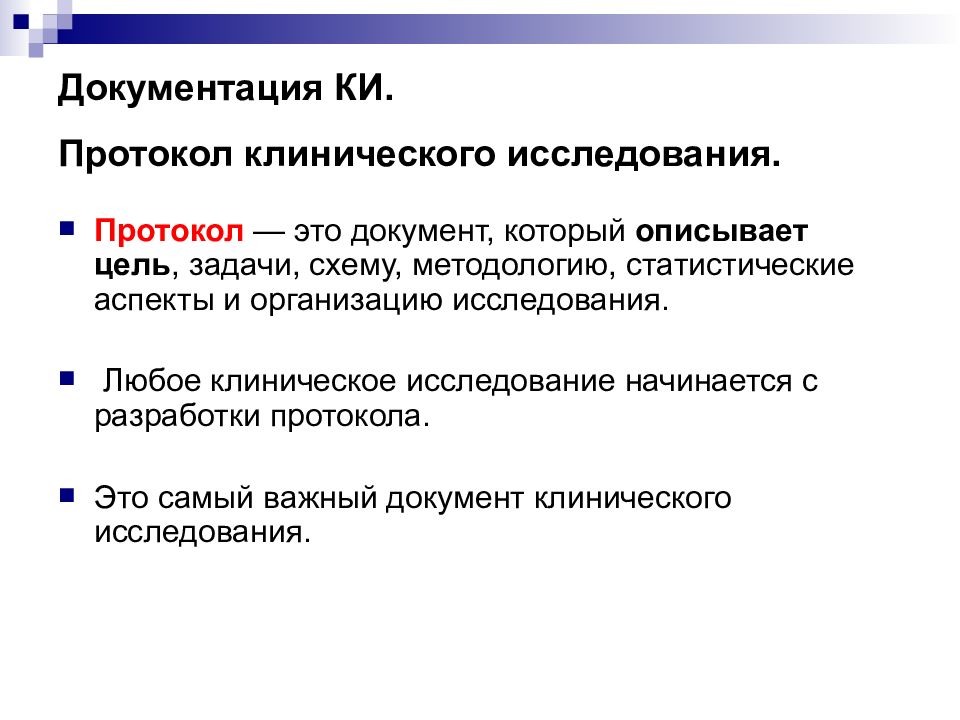 Документация КИ.

Протокол клинического исследования.

Протокол — это документ, который описывает цель, задачи, схему, методологию, статистические аспекты и организацию исследования.

Любое клиническое исследование начинается с разработки протокола.

Это самый важный документ клинического исследования.